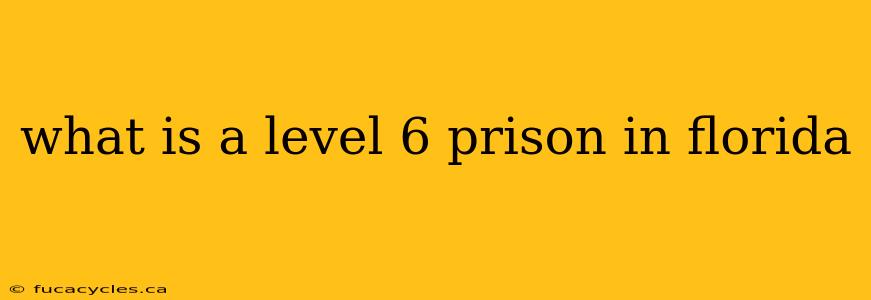 what is a level 6 prison in florida

© fucacycles.ca